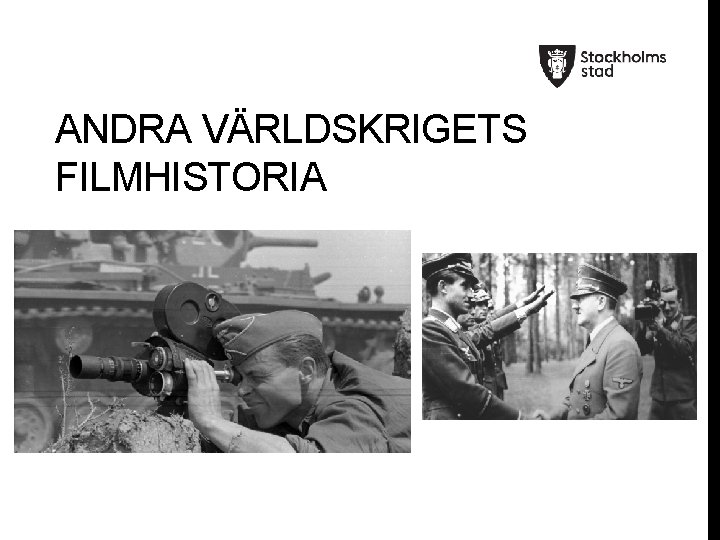 Stockholms stad

ANDRA VÄRLDSKRIGETS FILMHISTORIA